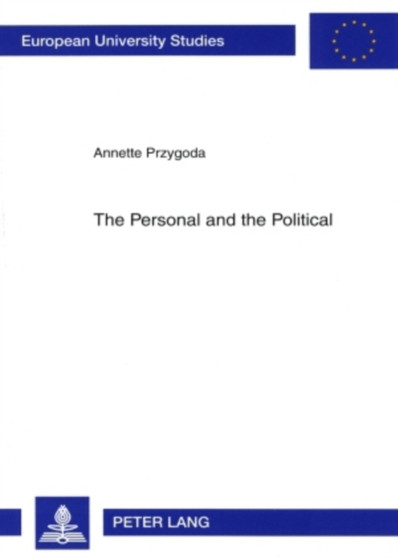 European University Studies

Annette Przygoda

The Personal and the Political

PETER LANG